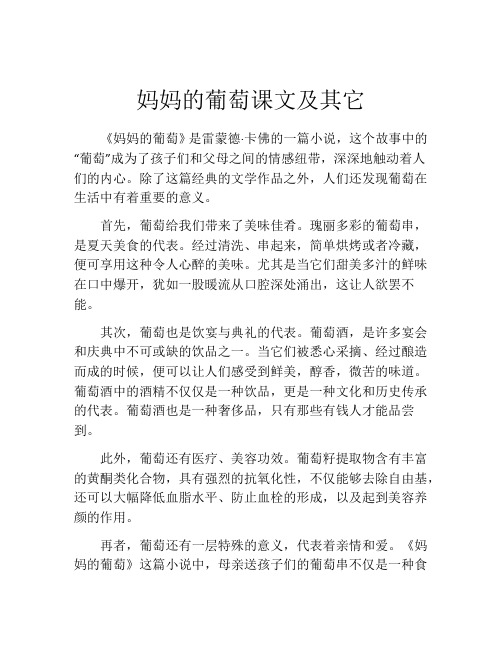 妈妈的葡萄课文及其它

《妈妈的葡萄》是雷蒙德·卡佛的一篇小说，这个故事中的“葡萄”成为了孩子们和父母之间的情感纽带，深深地触动着人们的内心。除了这篇经典的文学作品之外，人们还发现葡萄在生活中有着重要的意义。

首先，葡萄给我们带来了美味佳肴。瑰丽多彩的葡萄串，是夏天美食的代表。经过清洗、串起来，简单烘烤或者冷藏，便可享用这种令人心醉的美味。尤其是当它们甜美多汁的鲜味在口中爆开，犹如一股暖流从口腔深处涌出，这让人欲罢不能。

其次，葡萄也是饮宴与典礼的代表。葡萄酒，是许多宴会和庆典中不可或缺的饮品之一。当它们被悉心采摘、经过酿造而成的时候，便可以让人们感受到鲜美，醇香，微苦的味道。葡萄酒中的酒精不仅仅是一种饮品，更是一种文化和历史传承的代表。葡萄酒也是一种奢侈品，只有那些有钱人才能品尝到。

此外，葡萄还有医疗、美容功效。葡萄籽提取物含有丰富的黄酮类化合物，具有强烈的抗氧化性，不仅能够去除自由基，还可以大幅降低血脂水平、防止血栓的形成，以及起到美容养颜的作用。

再者，葡萄还有一层特殊的意义，代表着亲情和爱。《妈妈的葡萄》这篇小说中，母亲送孩子们的葡萄串不仅是一种食